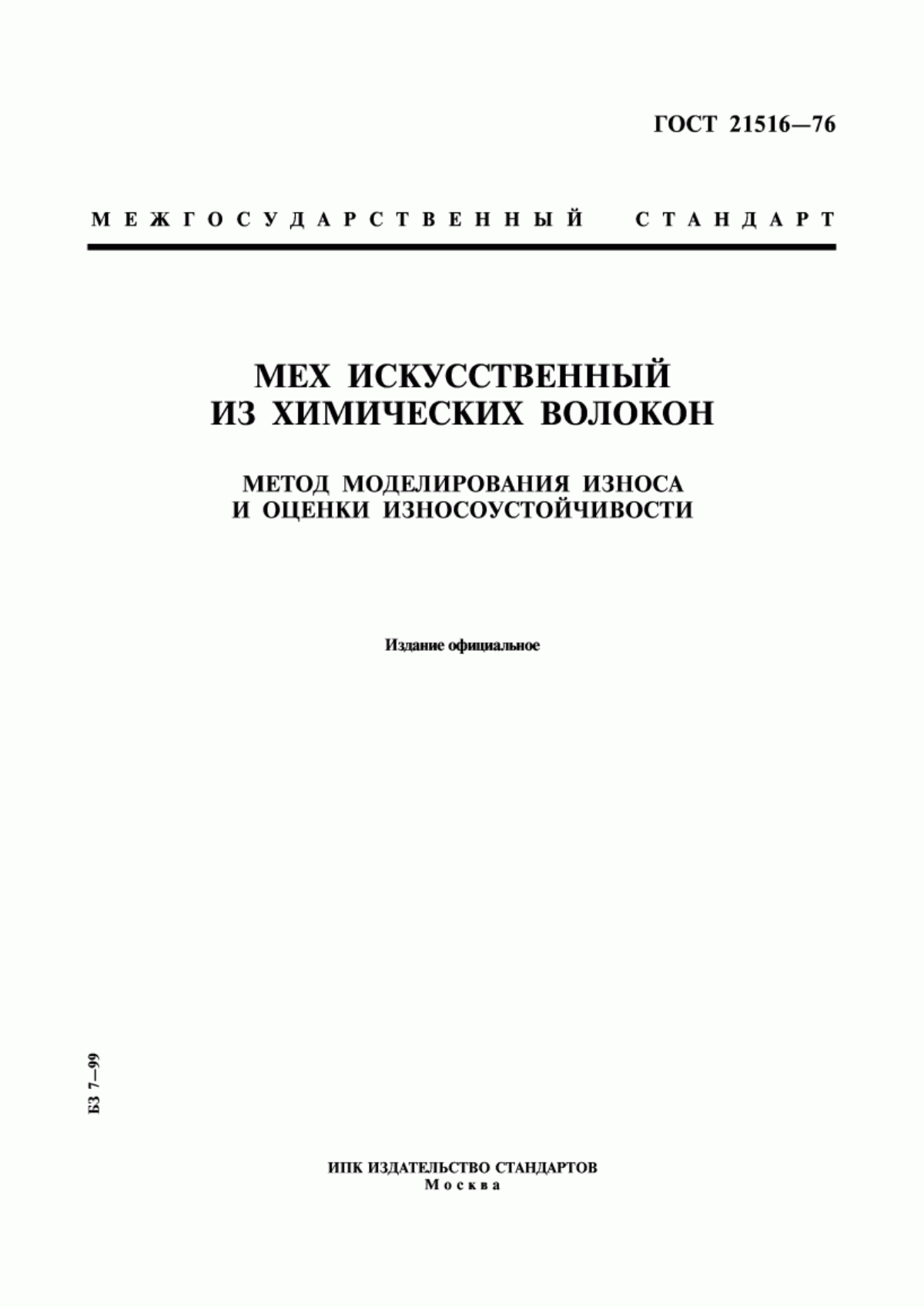 ГОСТ 21516—76

МЕЖГОСУДАРСТВЕННЫЙ СТАНДАРТ

МЕХ ИСКУССТВЕННЫЙ
ИЗ ХИМИЧЕСКИХ ВОЛОКОН

МЕТОД МОДЕЛИРОВАНИЯ ИЗНОСА
И ОЦЕНКИ ИЗНОСОУСТОЙЧИВОСТИ

Издание официальное

БЗ 7—99

ИПК ИЗДАТЕЛЬСТВО СТАНДАРТОВ
Москва